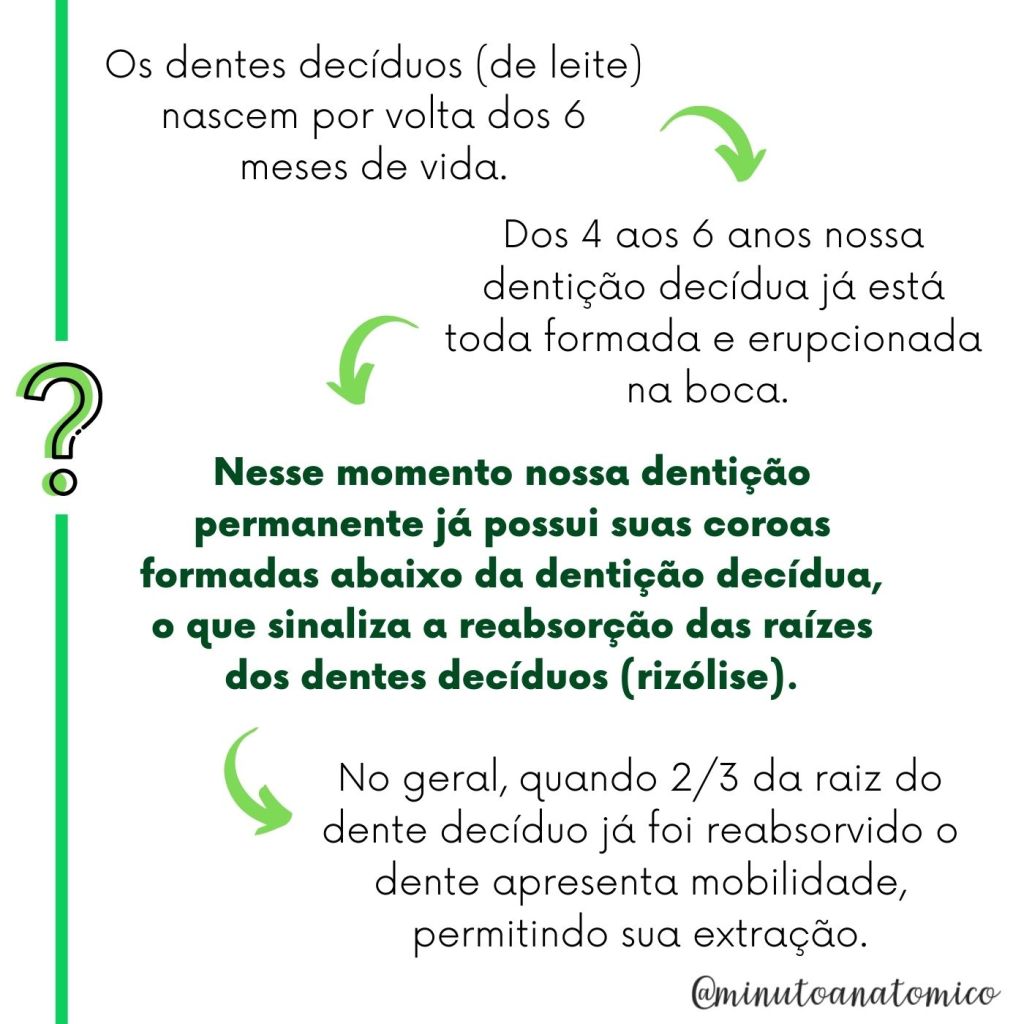 Os dentes decíduos (de leite) nascem por volta dos 6 meses de vida.

Dos 4 aos 6 anos nossa dentição decídua já está toda formada e erupcionada na boca.

?

Nesse momento nossa dentição permanente já possui suas coroas formadas abaixo da dentição decídua, o que sinaliza a reabsorção das raízes dos dentes decíduos (rizólise).

No geral, quando 2/3 da raiz do dente decíduo já foi reabsorvido o dente apresenta mobilidade, permitindo sua extração.

@minutoanatomico